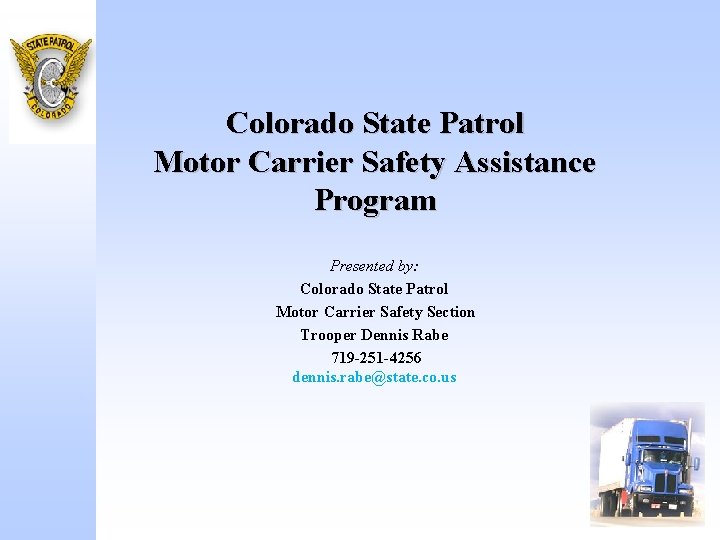 STATE PATROL
COLORADO

Colorado State Patrol
Motor Carrier Safety Assistance Program

Presented by:
Colorado State Patrol
Motor Carrier Safety Section
Trooper Dennis Rabe
719-251-4256
dennis.rabe@state.co.us